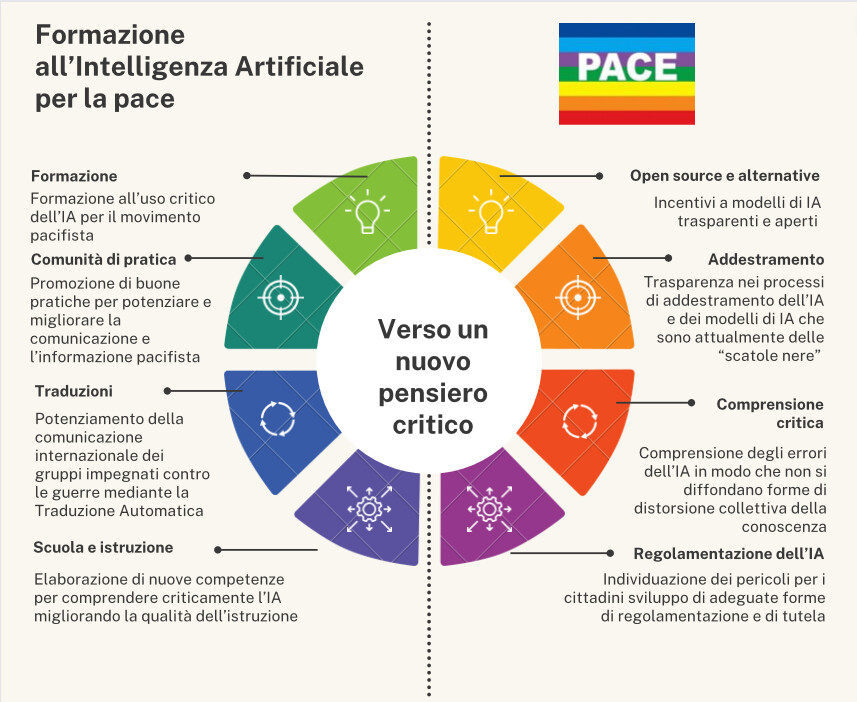 Formazione all'Intelligenza Artificiale per la pace

PACE

Formazione
Formazione all'uso critico dell'IA per il movimento pacifista

Comunità di pratica
Promozione di buone pratiche per potenziare e migliorare la comunicazione e l'informazione pacifista

Traduzioni
Potenziamento della comunicazione internazionale dei gruppi impegnati contro le guerre mediante la Traduzione Automatica

Scuola e istruzione
Elaborazione di nuove competenze per comprendere criticamente l'IA migliorando la qualità dell'istruzione

Verso un nuovo pensiero critico

Open source e alternative
Incentivi a modelli di IA trasparenti e aperti

Addestramento
Trasparenza nei processi di addestramento dell'IA e dei modelli di IA che sono attualmente delle "scatole nere"

Comprensione critica
Comprensione degli errori dell'IA in modo che non si diffondano forme di distorsione collettiva della conoscenza

Regolamentazione dell'IA
Individuazione dei pericoli per i cittadini sviluppo di adeguate forme di regolamentazione e di tutela